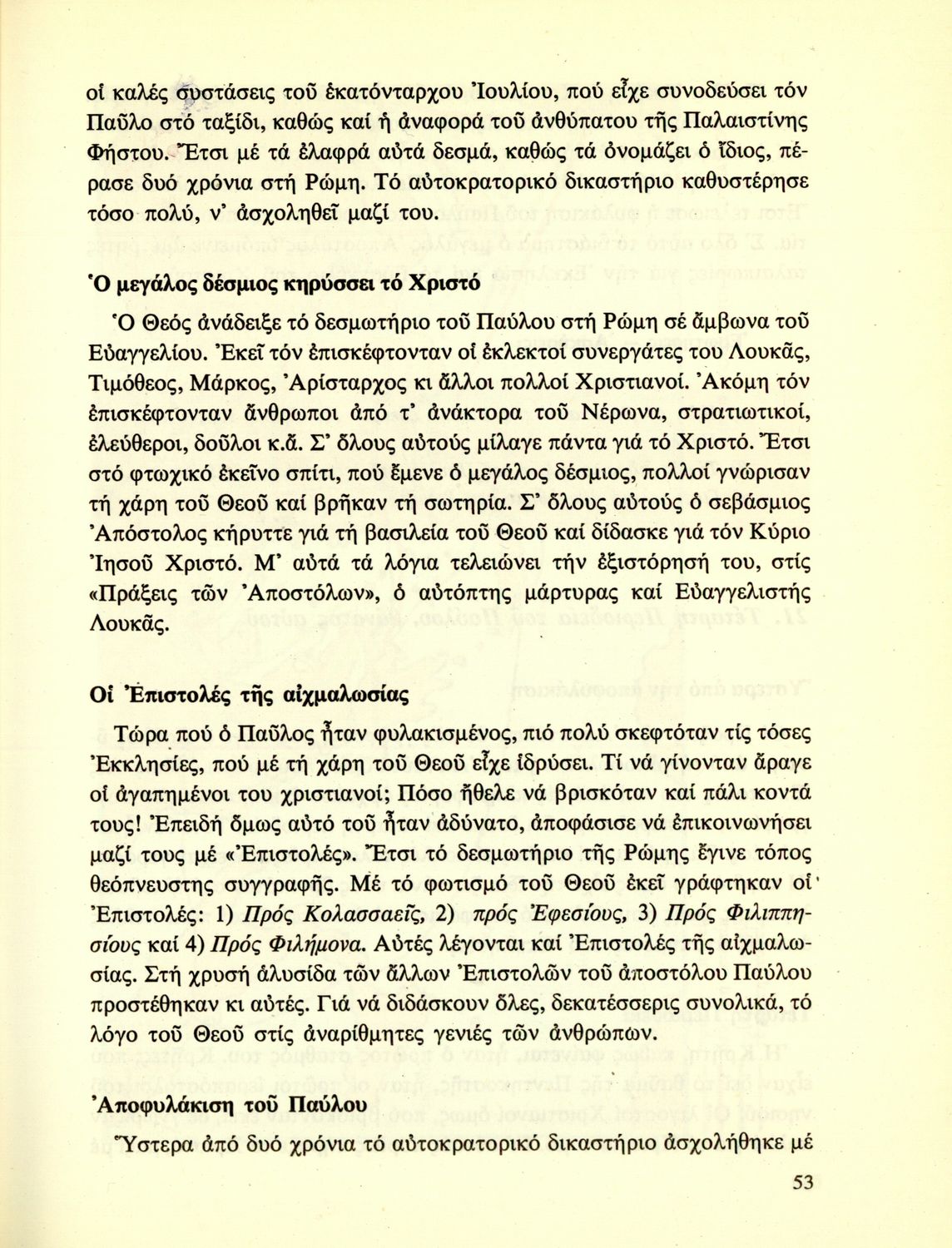 οἱ καλές συστάσεις τοῦ ἑκατόνταρχου Ἰουλίου, πού εἶχε συνοδεύσει τόν Παῦλο στό ταξίδι, καθώς καί ἡ ἀναφορά τοῦ ἀνθύπατου τῆς Παλαιστίνης Φήστου. Ἔτσι μέ τά ἐλαφρά αὐτά δεσμά, καθώς τά ὀνομάζει ὁ ἴδιος, πέρασε δυό χρόνια στή Ρώμη. Τό αὐτοκρατορικό δικαστήριο καθυστέρησε τόσο πολύ, ν' ἀσχοληθεῖ μαζί του.

Ὁ μεγάλος δέσμιος κηρύσσει τό Χριστό

Ὁ Θεός ἀνάδειξε τό δεσμωτήριο τοῦ Παύλου στή Ρώμη σέ ἄμβωνα τοῦ Εὐαγγελίου. Ἐκεῖ τόν ἐπισκέφτονταν οἱ ἐκλεκτοί συνεργάτες του Λουκᾶς, Τιμόθεος, Μάρκος, Ἀρίσταρχος κι ἄλλοι πολλοί Χριστιανοί. Ἀκόμη τόν ἐπισκέφτονταν ἄνθρωποι ἀπό τ' ἀνάκτορα τοῦ Νέρωνα, στρατιωτικοί, ἐλεύθεροι, δοῦλοι κ.ἄ. Σ' ὅλους αὐτούς μίλαγε πάντα γιά τό Χριστό. Ἔτσι στό φτωχικό ἐκεῖνο σπίτι, πού ἔμενε ὁ μεγάλος δέσμιος, πολλοί γνώρισαν τή χάρη τοῦ Θεοῦ καί βρῆκαν τή σωτηρία. Σ' ὅλους αὐτούς ὁ σεβάσμιος Ἀπόστολος κήρυττε γιά τή βασιλεία τοῦ Θεοῦ καί δίδασκε γιά τόν Κύριο Ἰησοῦ Χριστό. Μ' αὐτά τά λόγια τελειώνει τήν ἐξιστόρησή του, στίς «Πράξεις τῶν Ἀποστόλων», ὁ αὐτόπτης μάρτυρας καί Εὐαγγελιστής Λουκᾶς.

Οἱ Ἐπιστολές τῆς αἰχμαλωσίας

Τώρα πού ὁ Παῦλος ἦταν φυλακισμένος, πιό πολύ σκεφτόταν τίς τόσες Ἐκκλησίες, πού μέ τή χάρη τοῦ Θεοῦ εἶχε ἱδρύσει. Τί νά γίνονταν ἄραγε οἱ ἀγαπημένοι του χριστιανοί; Πόσο ἤθελε νά βρισκόταν καί πάλι κοντά τους! Ἐπειδή ὅμως αὐτό τοῦ ἦταν ἀδύνατο, ἀποφάσισε νά ἐπικοινωνήσει μαζί τους μέ «Ἐπιστολές». Ἔτσι τό δεσμωτήριο τῆς Ρώμης ἔγινε τόπος θεόπνευστης συγγραφῆς. Μέ τό φωτισμό τοῦ Θεοῦ ἐκεῖ γράφτηκαν οἱ Ἐπιστολές: 1) Πρός Κολασσαεῖς, 2) πρός Ἐφεσίους, 3) Πρός Φιλιππησίους καί 4) Πρός Φιλήμονα. Αὐτές λέγονται καί Ἐπιστολές τῆς αἰχμαλωσίας. Στή χρυσή ἁλυσίδα τῶν ἄλλων Ἐπιστολῶν τοῦ ἀποστόλου Παύλου προστέθηκαν κι αὐτές. Γιά νά διδάσκουν ὅλες, δεκατέσσερις συνολικά, τό λόγο τοῦ Θεοῦ στίς ἀναρίθμητες γενιές τῶν ἀνθρώπων.

Ἀποφυλάκιση τοῦ Παύλου

Ὕστερα ἀπό δυό χρόνια τό αὐτοκρατορικό δικαστήριο ἀσχολήθηκε μέ

53